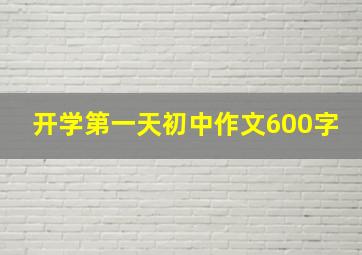 开学第一天初中作文600字